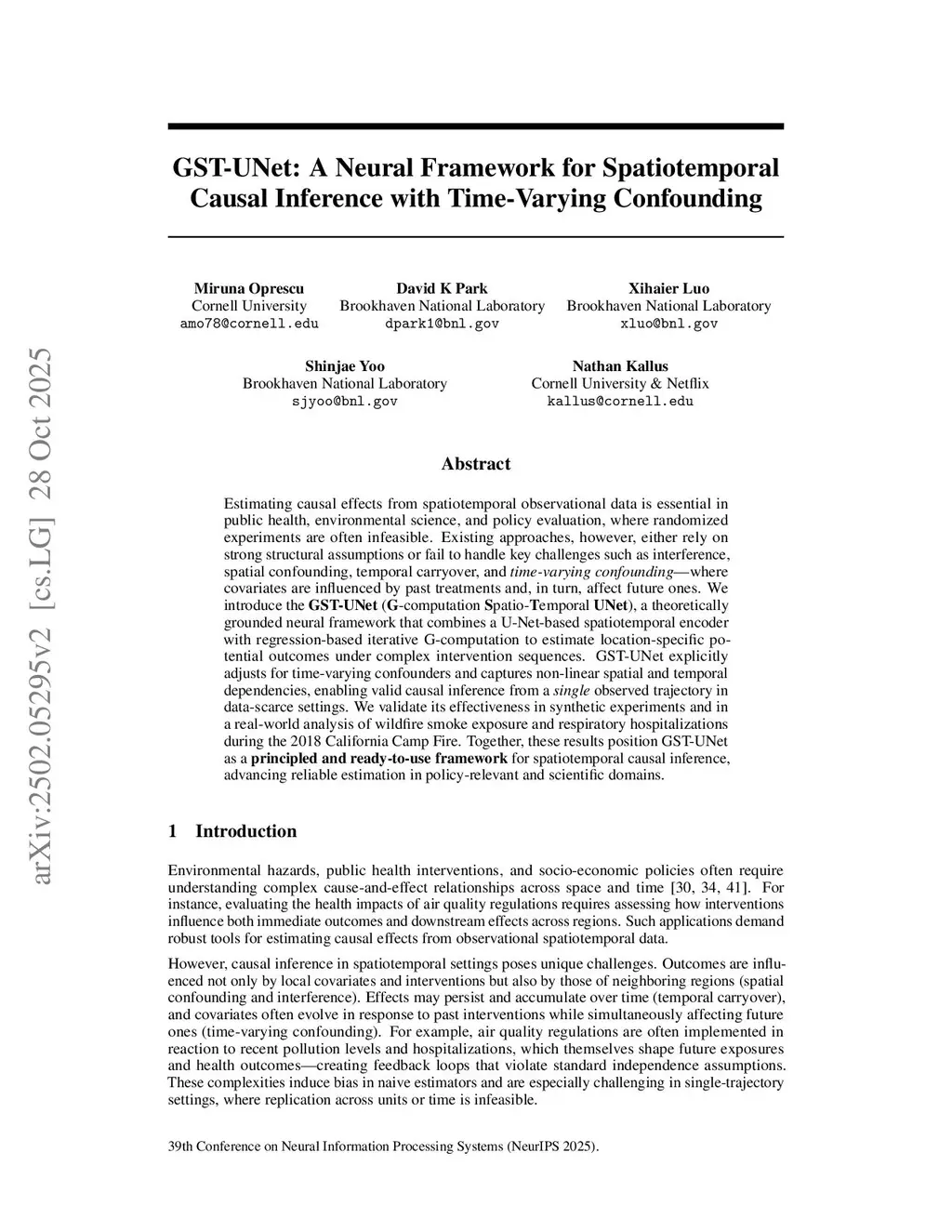 arXiv:2502.05295v2 [cs.LG] 28 Oct 2025

GST-UNet: A Neural Framework for Spatiotemporal Causal Inference with Time-Varying Confounding

Miruna Oprescu
Cornell University
amo78@cornell.edu

David K Park
Brookhaven National Laboratory
dpark1@bnl.gov

Xihaier Luo
Brookhaven National Laboratory
xluo@bnl.gov

Shinjae Yoo
Brookhaven National Laboratory
sjyoo@bnl.gov

Nathan Kallus
Cornell University & Netflix
kallus@cornell.edu

Abstract

Estimating causal effects from spatiotemporal observational data is essential in public health, environmental science, and policy evaluation, where randomized experiments are often infeasible. Existing approaches, however, either rely on strong structural assumptions or fail to handle key challenges such as interference, spatial confounding, temporal carryover, and time-varying confounding—where covariates are influenced by past treatments and, in turn, affect future ones. We introduce the GST-UNet (G-computation Spatio-Temporal UNet), a theoretically grounded neural framework that combines a U-Net-based spatiotemporal encoder with regression-based iterative G-computation to estimate location-specific potential outcomes under complex intervention sequences. GST-UNet explicitly adjusts for time-varying confounders and captures non-linear spatial and temporal dependencies, enabling valid causal inference from a single observed trajectory in data-scarce settings. We validate its effectiveness in synthetic experiments and in a real-world analysis of wildfire smoke exposure and respiratory hospitalizations during the 2018 California Camp Fire. Together, these results position GST-UNet as a principled and ready-to-use framework for spatiotemporal causal inference, advancing reliable estimation in policy-relevant and scientific domains.

1 Introduction

Environmental hazards, public health interventions, and socio-economic policies often require understanding complex cause-and-effect relationships across space and time [30, 34, 41]. For instance, evaluating the health impacts of air quality regulations requires assessing how interventions influence both immediate outcomes and downstream effects across regions. Such applications demand robust tools for estimating causal effects from observational spatiotemporal data.

However, causal inference in spatiotemporal settings poses unique challenges. Outcomes are influenced not only by local covariates and interventions but also by those of neighboring regions (spatial confounding and interference). Effects may persist and accumulate over time (temporal carryover), and covariates often evolve in response to past interventions while simultaneously affecting future ones (time-varying confounding). For example, air quality regulations are often implemented in reaction to recent pollution levels and hospitalizations, which themselves shape future exposures and health outcomes—creating feedback loops that violate standard independence assumptions. These complexities induce bias in naive estimators and are especially challenging in single-trajectory settings, where replication across units or time is infeasible.

39th Conference on Neural Information Processing Systems (NeurIPS 2025).